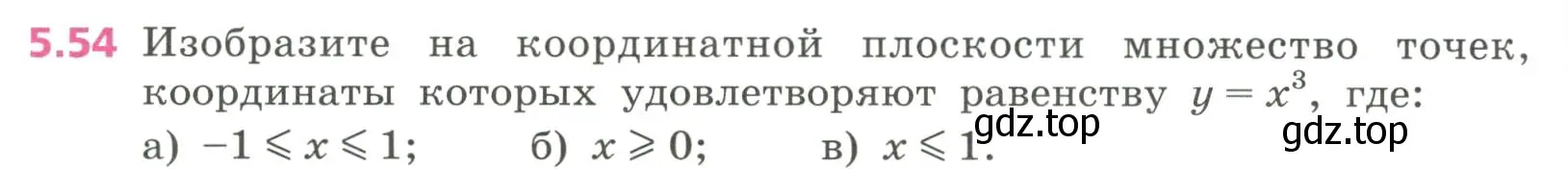 5.54 Изобразите на координатной плоскости множество точек, координаты которых удовлетворяют равенству $y = x^3$, где:

а) $-1 \leqslant x \leqslant 1$; б) $x \geqslant 0$; в) $x \leqslant 1$.

gdz.top gdz.top